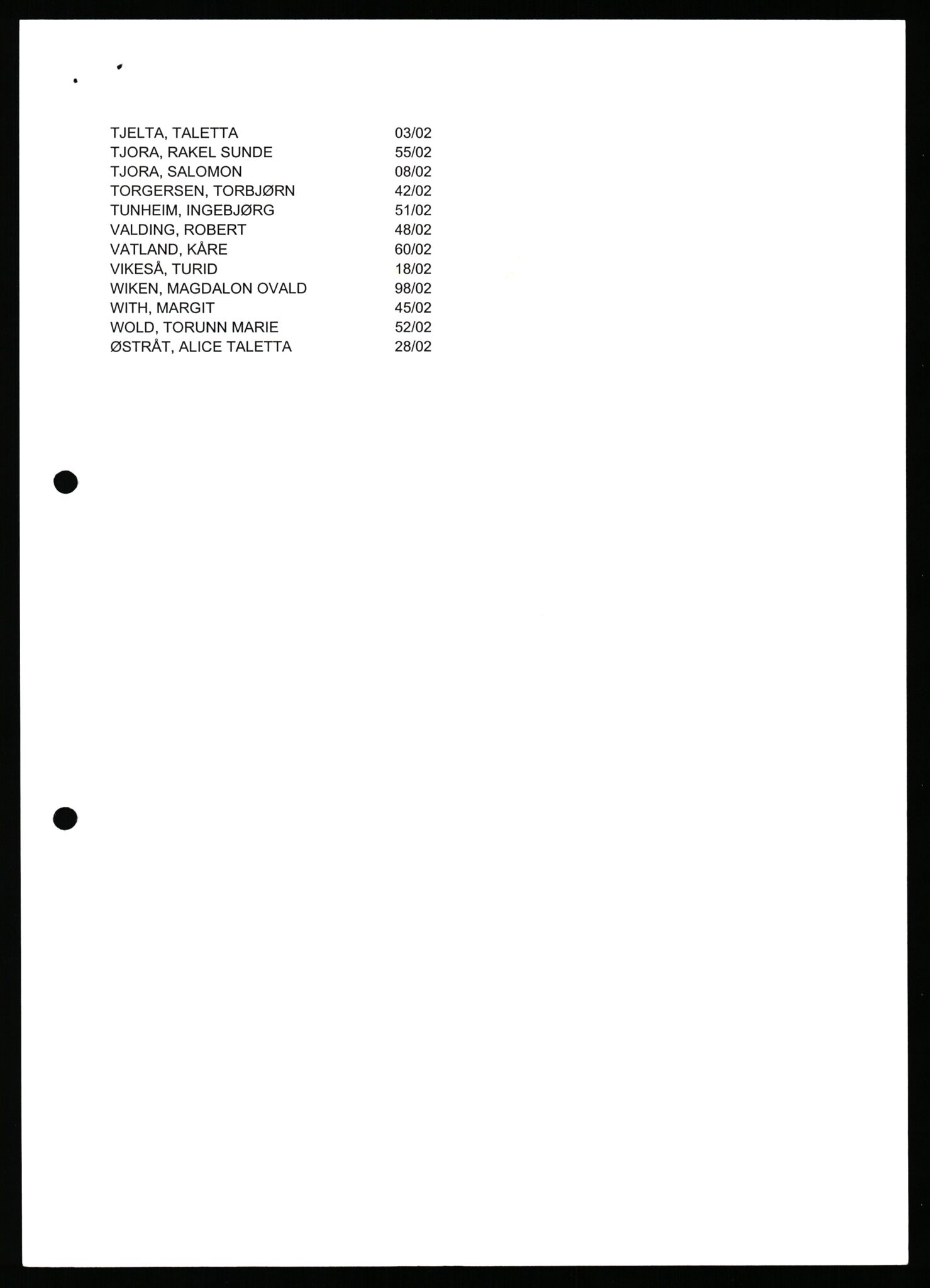 | | |
|---|---|
| TJELTA, TALETTA | 03/02 |
| TJORA, RAKEL SUNDE | 55/02 |
| TJORA, SALOMON | 08/02 |
| TORGERSEN, TORBJØRN | 42/02 |
| TUNHEIM, INGEBJØRG | 51/02 |
| VALDING, ROBERT | 48/02 |
| VATLAND, KÅRE | 60/02 |
| VIKESÅ, TURID | 18/02 |
| WIKEN, MAGDALON OVALD | 98/02 |
| WITH, MARGIT | 45/02 |
| WOLD, TORUNN MARIE | 52/02 |
| ØSTRÅT, ALICE TALETTA | 28/02 |